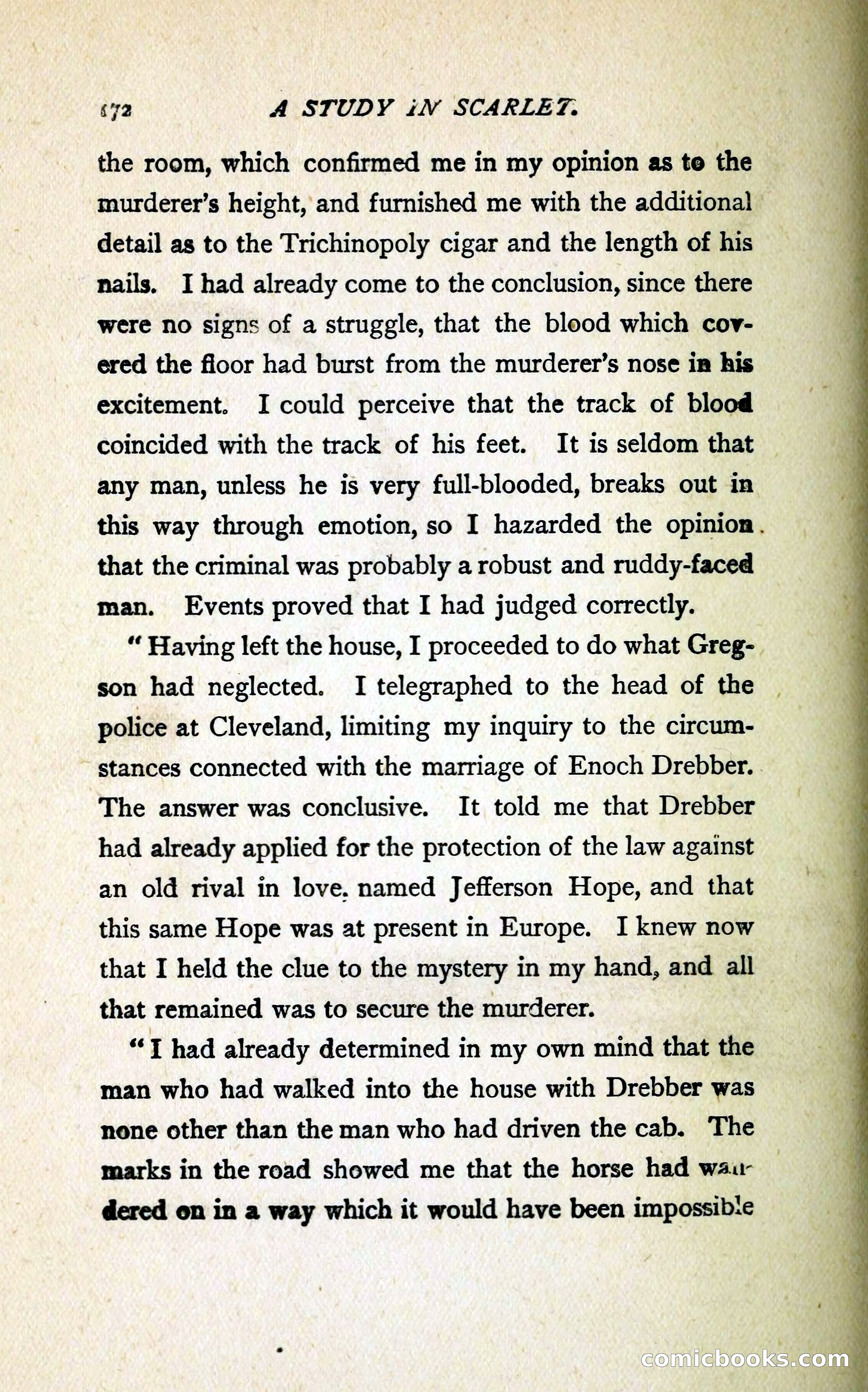 172 A STUDY IN SCARLET.

the room, which confirmed me in my opinion as to the murderer's height, and furnished me with the additional detail as to the Trichinopoly cigar and the length of his nails. I had already come to the conclusion, since there were no signs of a struggle, that the blood which covered the floor had burst from the murderer's nose in his excitement. I could perceive that the track of blood coincided with the track of his feet. It is seldom that any man, unless he is very full-blooded, breaks out in this way through emotion, so I hazarded the opinion that the criminal was probably a robust and ruddy-faced man. Events proved that I had judged correctly.

"Having left the house, I proceeded to do what Gregson had neglected. I telegraphed to the head of the police at Cleveland, limiting my inquiry to the circumstances connected with the marriage of Enoch Drebber. The answer was conclusive. It told me that Drebber had already applied for the protection of the law against an old rival in love, named Jefferson Hope, and that this same Hope was at present in Europe. I knew now that I held the clue to the mystery in my hand, and all that remained was to secure the murderer.

"I had already determined in my own mind that the man who had walked into the house with Drebber was none other than the man who had driven the cab. The marks in the road showed me that the horse had wandered on in a way which it would have been impossible

comicbooks.com